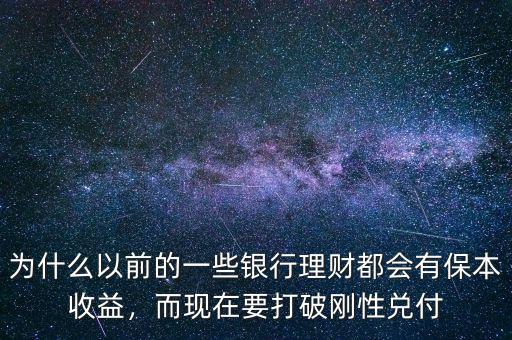 为什么以前的一些银行理财都会有保本收益，而现在要打破刚性兑付